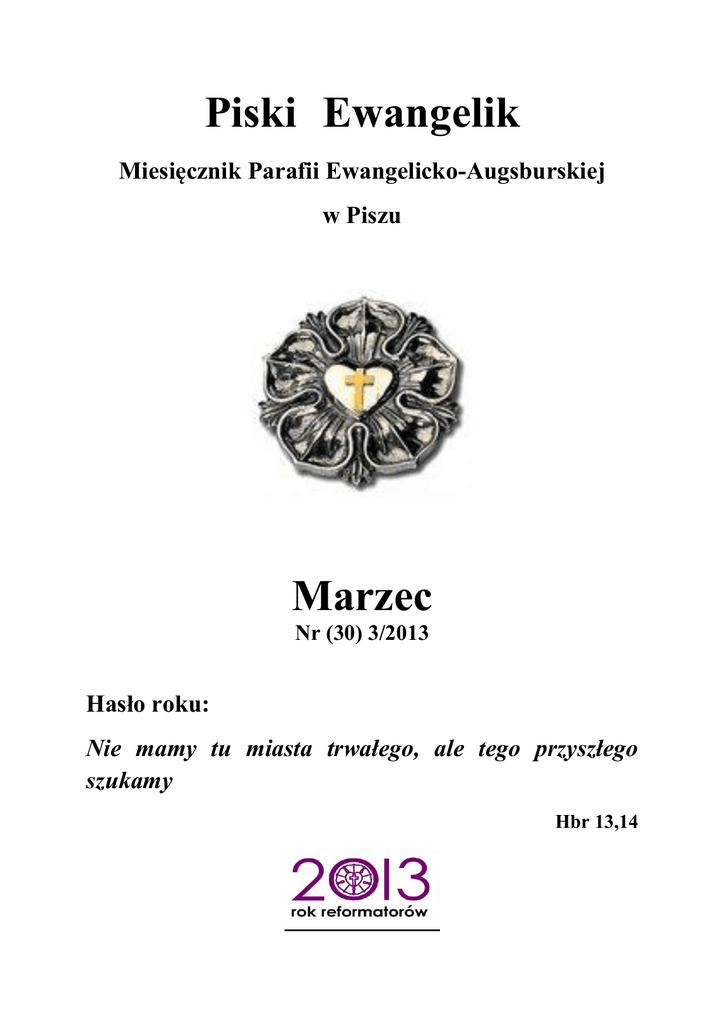 Piski Ewangelik

Miesięcznik Parafii Ewangelicko-Augsburskiej

w Piszu

Marzec

Nr (30) 3/2013

Hasło roku:

Nie mamy tu miasta trwałego, ale tego przyszłego szukamy

Hbr 13,14

2013

rok reformatorów